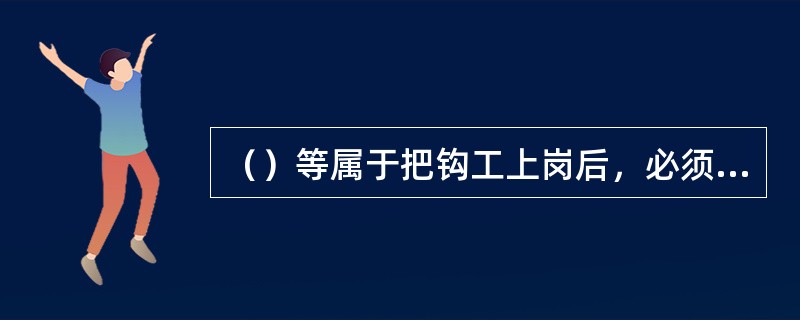 （）等属于把钩工上岗后，必须...